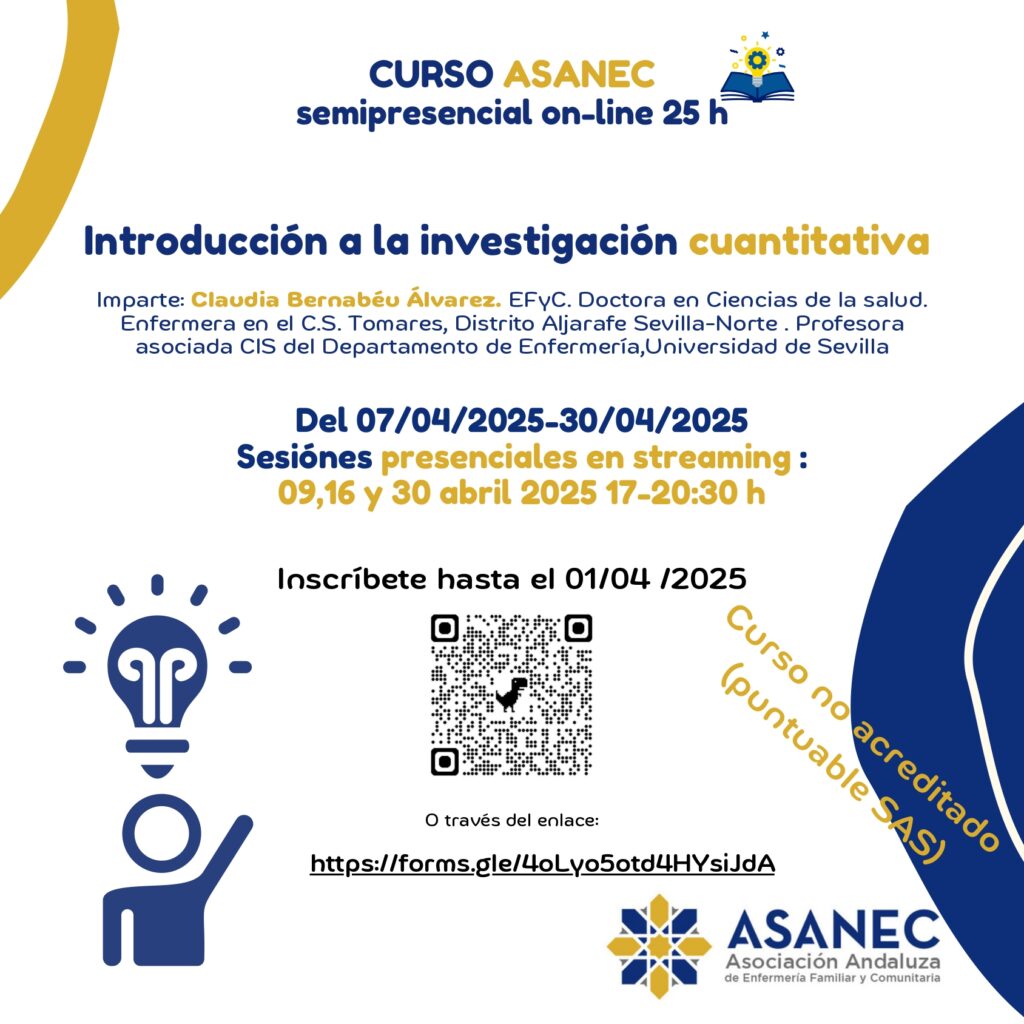 CURSO ASANEC
semipresencial on-line 25 h

Introducción a la investigación cuantitativa

Imparte: Claudia Bernabéu Álvarez. EFyC. Doctora en Ciencias de la salud. Enfermera en el C.S. Tomares, Distrito Aljarafe Sevilla-Norte . Profesora asociada CIS del Departamento de Enfermería,Universidad de Sevilla

Del 07/04/2025-30/04/2025
Sesiónes presenciales en streaming :
09,16 y 30 abril 2025 17-20:30 h

Inscríbete hasta el 01/04 /2025

Curso no acreditado (puntuable SAS)

O través del enlace:

https://forms.gle/4oLyo5otd4HYsiJdA

ASANEC
Asociación Andaluza
de Enfermería Familiar y Comunitaria